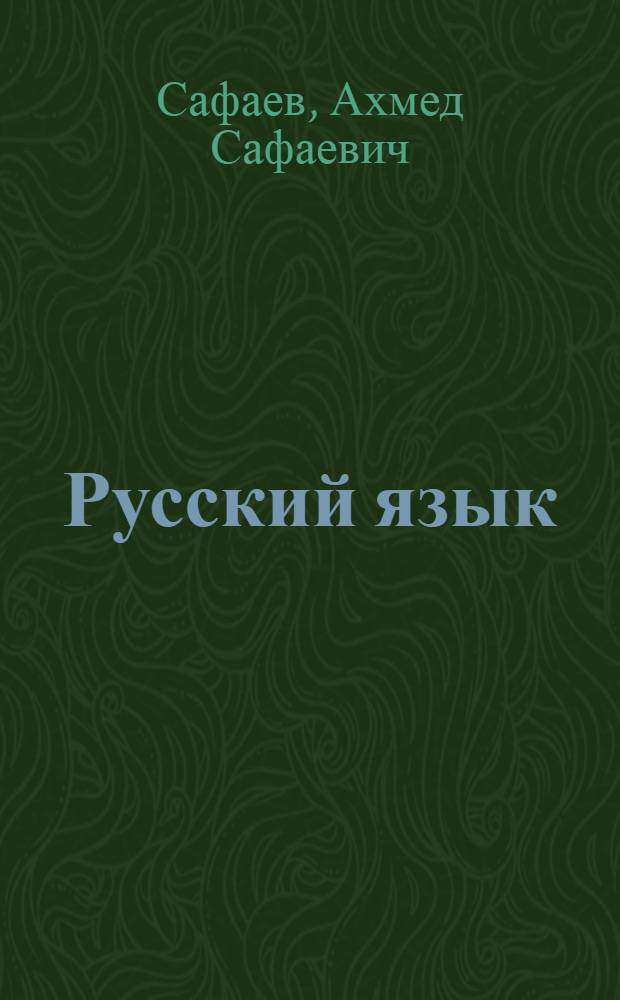 Сафаев, Ахмед Сафаевич

Русский язык